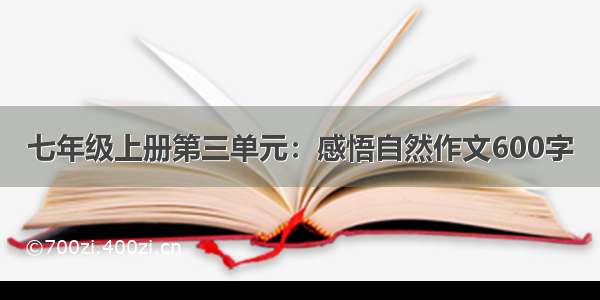 七年级上册第三单元：感悟自然作文600字

©700zi.400zi.cn